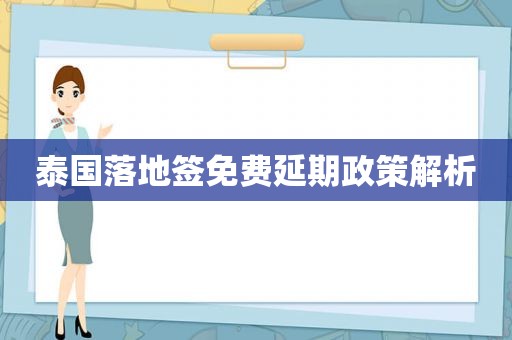 泰国落地签免费延期政策解析